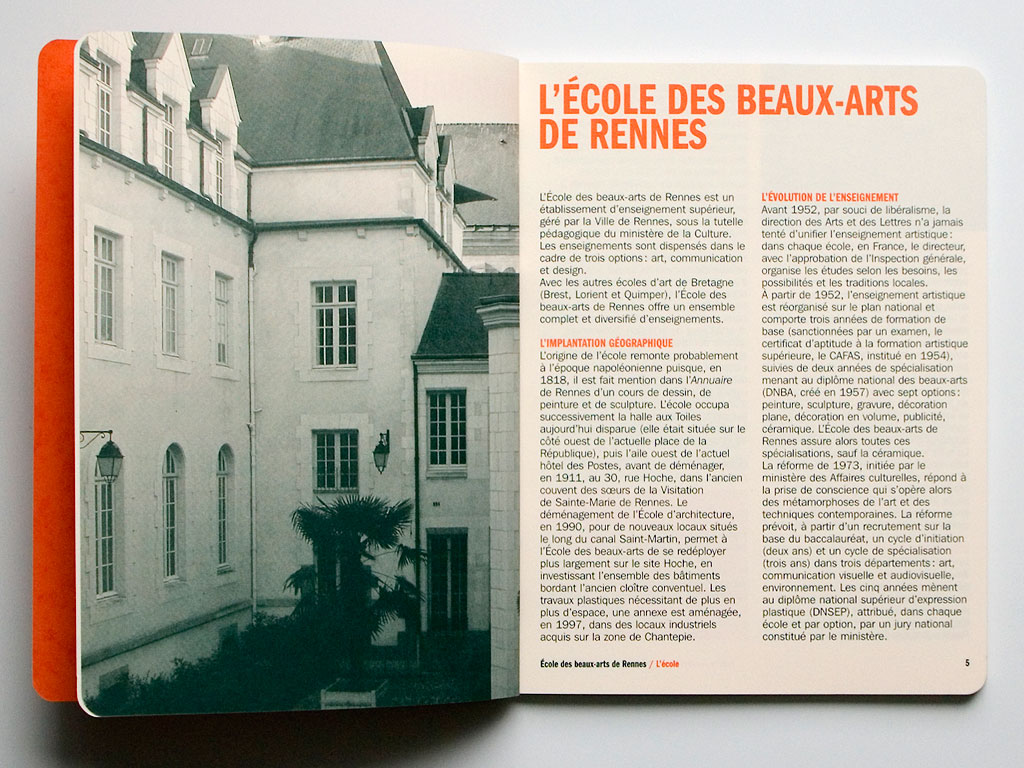 L'ÉCOLE DES BEAUX-ARTS DE RENNES

L'École des beaux-arts de Rennes est un établissement d'enseignement supérieur, géré par la Ville de Rennes, sous la tutelle pédagogique du ministère de la Culture. Les enseignements sont dispensés dans le cadre de trois options : art, communication et design.
Avec les autres écoles d'art de Bretagne (Brest, Lorient et Quimper), l'École des beaux-arts de Rennes offre un ensemble complet et diversifié d'enseignements.

L'IMPLANTATION GÉOGRAPHIQUE
L'origine de l'école remonte probablement à l'époque napoléonienne puisque, en 1818, il est fait mention dans l'Annuaire de Rennes d'un cours de dessin, de peinture et de sculpture. L'école occupa successivement la halle aux Toiles aujourd'hui disparue (elle était située sur le côté ouest de l'actuelle place de la République), puis l'aile ouest de l'actuel hôtel des Postes, avant de déménager, en 1911, au 30, rue Hoche, dans l'ancien couvent des sœurs de la Visitation de Sainte-Marie de Rennes. Le déménagement de l'École d'architecture, en 1990, pour de nouveaux locaux situés le long du canal Saint-Martin, permet à l'École des beaux-arts de se redéployer plus largement sur le site Hoche, en investissant l'ensemble des bâtiments bordant l'ancien cloître conventuel. Les travaux plastiques nécessitant de plus en plus d'espace, une annexe est aménagée, en 1997, dans des locaux industriels acquis sur la zone de Chantepie.

L'ÉVOLUTION DE L'ENSEIGNEMENT
Avant 1952, par souci de libéralisme, la direction des Arts et des Lettres n'a jamais tenté d'unifier l'enseignement artistique : dans chaque école, en France, le directeur, avec l'approbation de l'Inspection générale, organise les études selon les besoins, les possibilités et les traditions locales.
À partir de 1952, l'enseignement artistique est réorganisé sur le plan national et comporte trois années de formation de base (sanctionnées par un examen, le certificat d'aptitude à la formation artistique supérieure, le CAFAS, institué en 1954), suivies de deux années de spécialisation menant au diplôme national des beaux-arts (DNBA, créé en 1957) avec sept options : peinture, sculpture, gravure, décoration plane, décoration en volume, publicité, céramique. L'École des beaux-arts de Rennes assure alors toutes ces spécialisations, sauf la céramique.
La réforme de 1973, initiée par le ministère des Affaires culturelles, répond à la prise de conscience qui s'opère alors des métamorphoses de l'art et des techniques contemporaines. La réforme prévoit, à partir d'un recrutement sur la base du baccalauréat, un cycle d'initiation (deux ans) et un cycle de spécialisation (trois ans) dans trois départements : art, communication visuelle et audiovisuelle, environnement. Les cinq années mènent au diplôme national supérieur d'expression plastique (DNSEP), attribué, dans chaque école et par option, par un jury national constitué par le ministère.

École des beaux-arts de Rennes / L'école 5